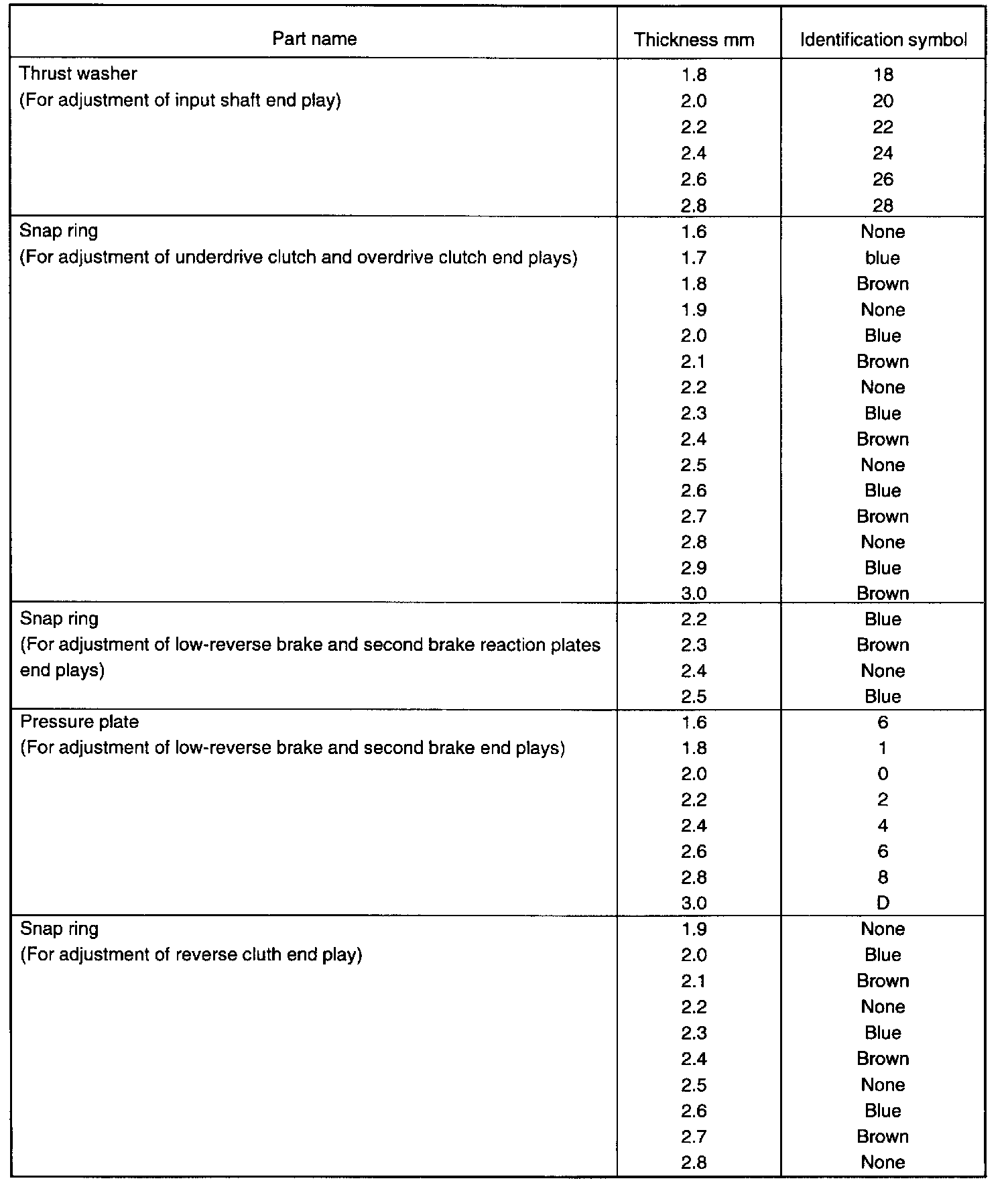 | Part name | Thickness mm | Identification symbol |
|---|---|---|
| Thrust washer (For adjustment of input shaft end play) | 1.8 | 18 |
| | 2.0 | 20 |
| | 2.2 | 22 |
| | 2.4 | 24 |
| | 2.6 | 26 |
| | 2.8 | 28 |
| Snap ring (For adjustment of underdrive clutch and overdrive clutch end plays) | 1.6 | None |
| | 1.7 | blue |
| | 1.8 | Brown |
| | 1.9 | None |
| | 2.0 | Blue |
| | 2.1 | Brown |
| | 2.2 | None |
| | 2.3 | Blue |
| | 2.4 | Brown |
| | 2.5 | None |
| | 2.6 | Blue |
| | 2.7 | Brown |
| | 2.8 | None |
| | 2.9 | Blue |
| | 3.0 | Brown |
| Snap ring (For adjustment of low-reverse brake and second brake reaction plates end plays) | 2.2 | Blue |
| | 2.3 | Brown |
| | 2.4 | None |
| | 2.5 | Blue |
| Pressure plate (For adjustment of low-reverse brake and second brake end plays) | 1.6 | 6 |
| | 1.8 | 1 |
| | 2.0 | 0 |
| | 2.2 | 2 |
| | 2.4 | 4 |
| | 2.6 | 6 |
| | 2.8 | 8 |
| | 3.0 | D |
| Snap ring (For adjustment of reverse cluth end play) | 1.9 | None |
| | 2.0 | Blue |
| | 2.1 | Brown |
| | 2.2 | None |
| | 2.3 | Blue |
| | 2.4 | Brown |
| | 2.5 | None |
| | 2.6 | Blue |
| | 2.7 | Brown |
| | 2.8 | None |